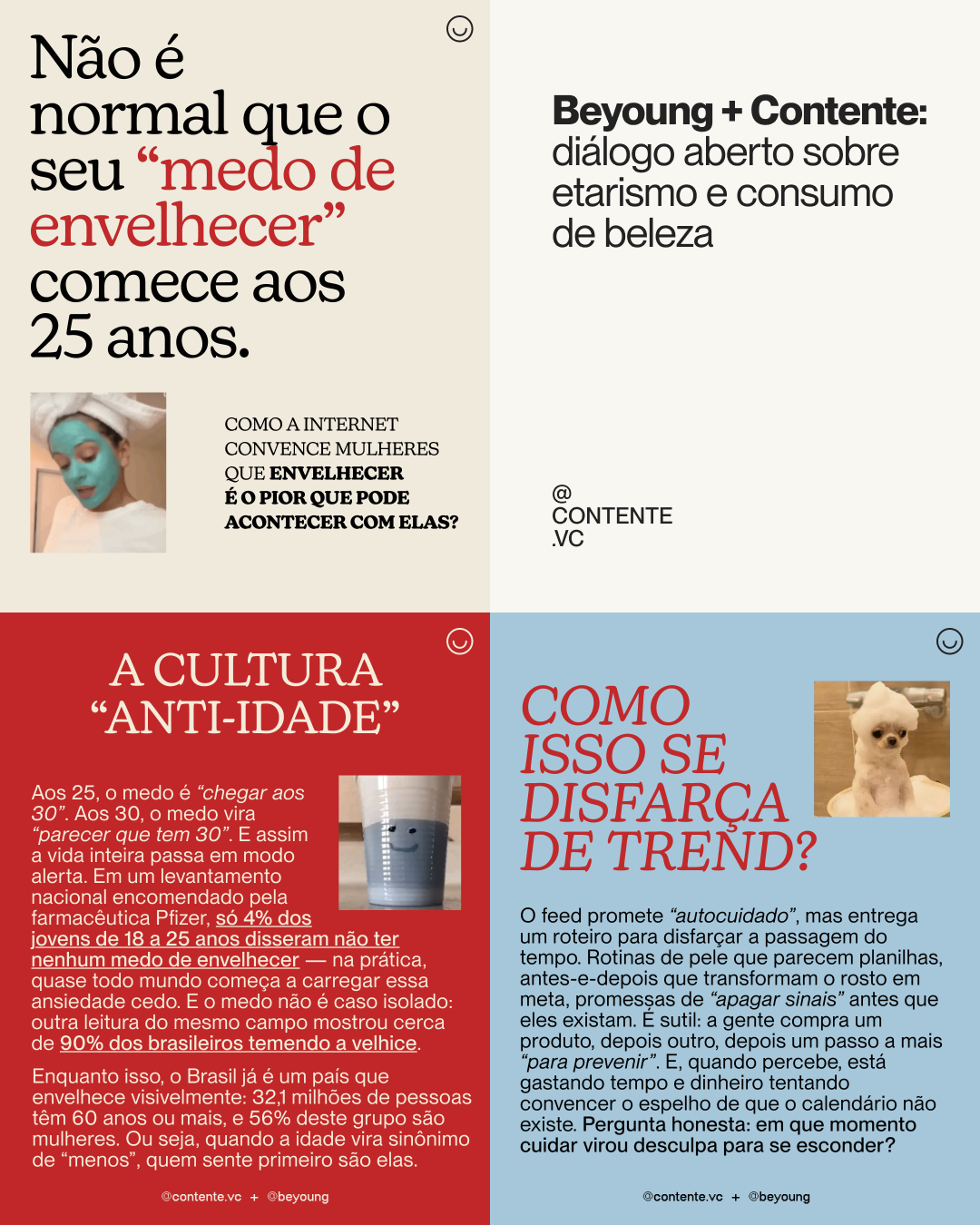 Não é normal que o seu "medo de envelhecer" comece aos 25 anos.

COMO A INTERNET CONVENCE MULHERES QUE ENVELHECER É O PIOR QUE PODE ACONTECER COM ELAS?

Beyoung + Contente: diálogo aberto sobre etarismo e consumo de beleza

@
CONTENTE
.VC

A CULTURA "ANTI-IDADE"

Aos 25, o medo é "chegar aos 30". Aos 30, o medo vira "parecer que tem 30". E assim a vida inteira passa em modo alerta. Em um levantamento nacional encomendado pela farmacêutica Pfizer, só 4% dos jovens de 18 a 25 anos disseram não ter nenhum medo de envelhecer — na prática, quase todo mundo começa a carregar essa ansiedade cedo. E o medo não é caso isolado: outra leitura do mesmo campo mostrou cerca de 90% dos brasileiros temendo a velhice.

Enquanto isso, o Brasil já é um país que envelhece visivelmente: 32,1 milhões de pessoas têm 60 anos ou mais, e 56% deste grupo são mulheres. Ou seja, quando a idade vira sinônimo de "menos", quem sente primeiro são elas.

@contente.vc + @beyoung

COMO ISSO SE DISFARÇA DE TREND?

O feed promete "autocuidado", mas entrega um roteiro para disfarçar a passagem do tempo. Rotinas de pele que parecem planilhas, antes-e-depois que transformam o rosto em meta, promessas de "apagar sinais" antes que eles existam. É sutil: a gente compra um produto, depois outro, depois um passo a mais "para prevenir". E, quando percebe, está gastando tempo e dinheiro tentando convencer o espelho de que o calendário não existe. Pergunta honesta: em que momento cuidar virou desculpa para se esconder?

@contente.vc + @beyoung